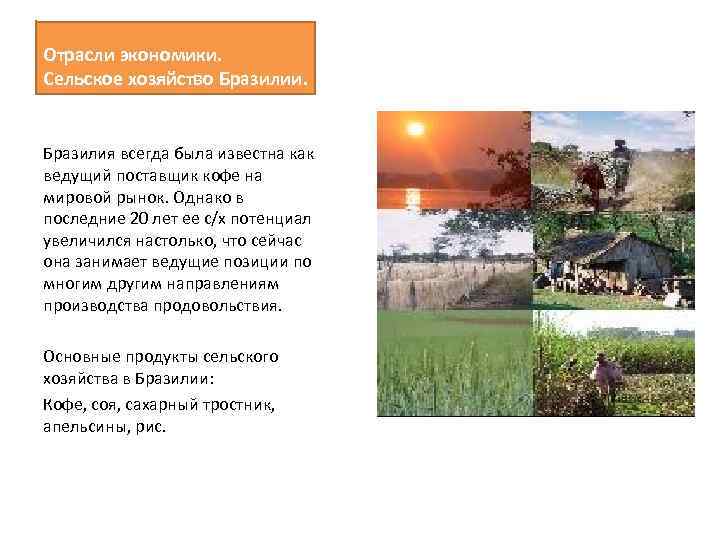 Отрасли экономики.
Сельское хозяйство Бразилии.

Бразилия всегда была известна как ведущий поставщик кофе на мировой рынок. Однако в последние 20 лет ее с/х потенциал увеличился настолько, что сейчас она занимает ведущие позиции по многим другим направлениям производства продовольствия.

Основные продукты сельского хозяйства в Бразилии:

Кофе, соя, сахарный тростник, апельсины, рис.